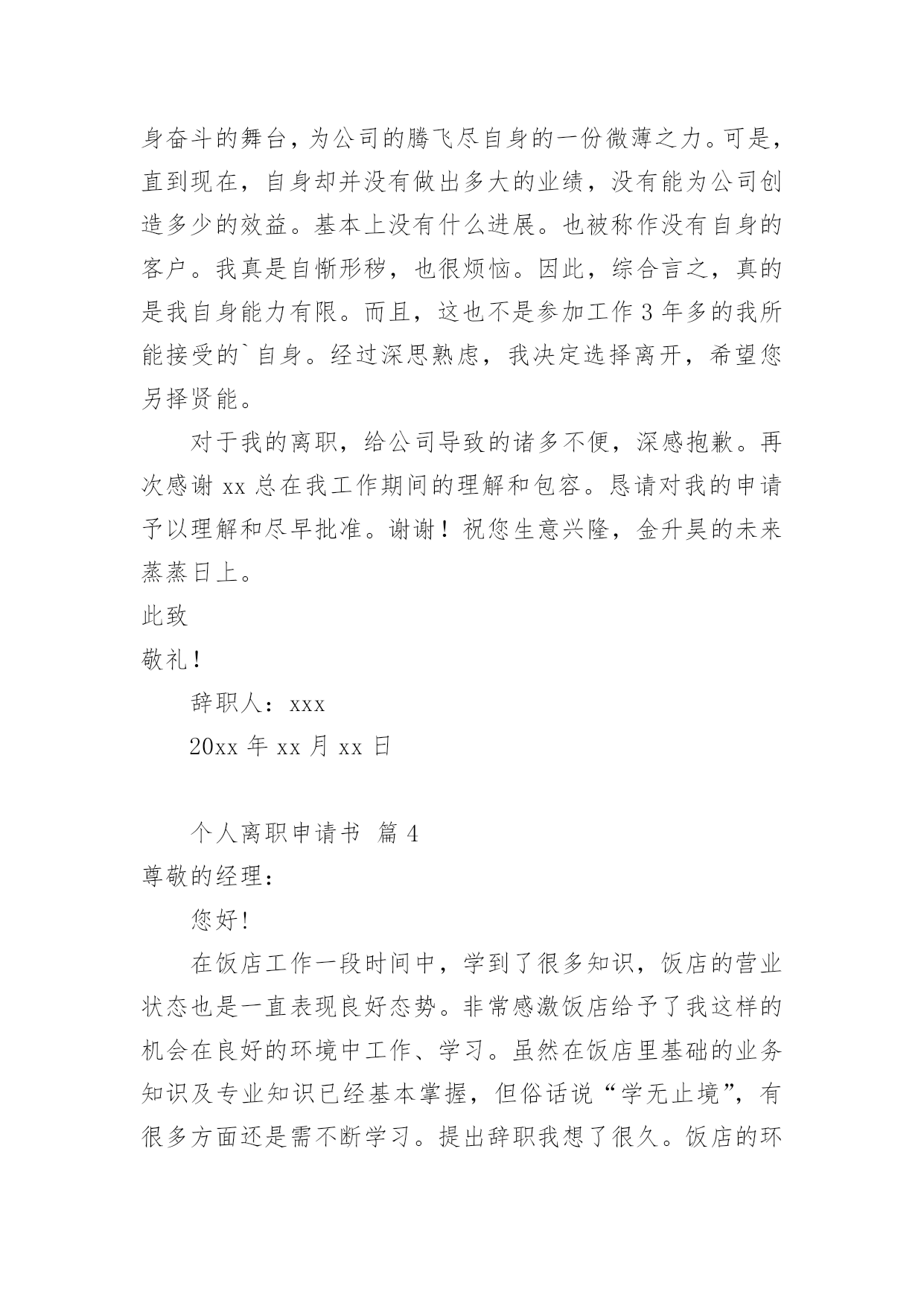 身奋斗的舞台，为公司的腾飞尽自身的一份微薄之力。可是，直到现在，自身却并没有做出多大的业绩，没有能为公司创造多少的效益。基本上没有什么进展。也被称作没有自身的客户。我真是自惭形秽，也很烦恼。因此，综合言之，真的是我自身能力有限。而且，这也不是参加工作 3 年多的我所能接受的`自身。经过深思熟虑，我决定选择离开，希望您另择贤能。

对于我的离职，给公司导致的诸多不便，深感抱歉。再次感谢 xx 总在我工作期间的理解和包容。恳请对我的申请予以理解和尽早批准。谢谢！祝您生意兴隆，金升昊的未来蒸蒸日上。

此致

敬礼！

辞职人：xxx

20xx 年 xx 月 xx 日

个人离职申请书 篇 4

尊敬的经理：

您好!

在饭店工作一段时间中，学到了很多知识，饭店的营业状态也是一直表现良好态势。非常感激饭店给予了我这样的机会在良好的环境中工作、学习。虽然在饭店里基础的业务知识及专业知识已经基本掌握，但俗话说“学无止境”，有很多方面还是需不断学习。提出辞职我想了很久。饭店的环